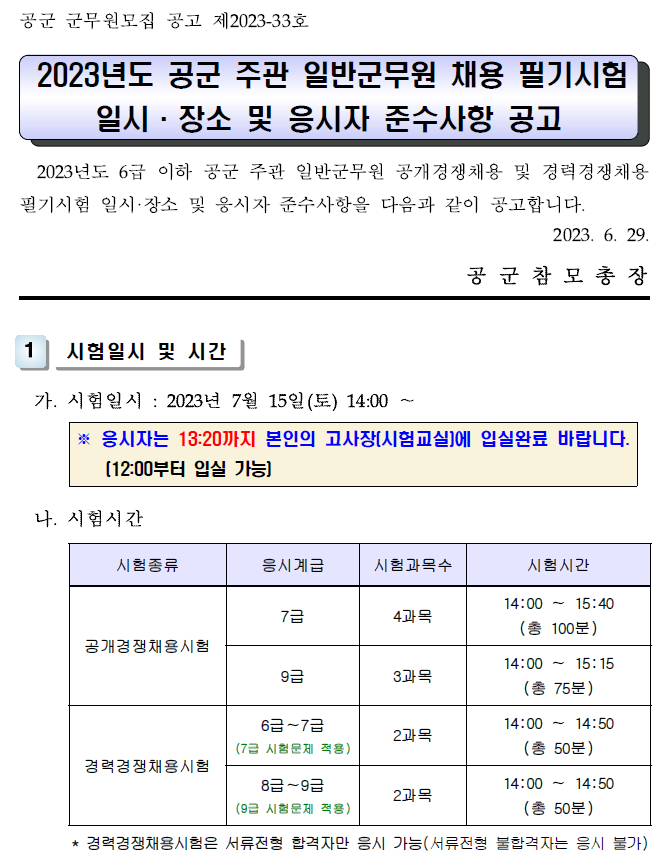 공군 군무원모집 공고 제2023-33호

2023년도 공군 주관 일반군무원 채용 필기시험
일시 · 장소 및 응시자 준수사항 공고

2023년도 6급 이하 공군 주관 일반군무원 공개경쟁채용 및 경력경쟁채용 필기시험 일시·장소 및 응시자 준수사항을 다음과 같이 공고합니다.

2023. 6. 29.

공 군 참 모 총 장

1 시험일시 및 시간

가. 시험일시 : 2023년 7월 15일(토) 14:00 ~

※ 응시자는 13:20까지 본인의 고사장(시험교실)에 입실완료 바랍니다. (12:00부터 입실 가능)

나. 시험시간

| 시험종류 | 응시계급 | 시험과목수 | 시험시간 |
|---|---|---|---|
| 공개경쟁채용시험 | 7급 | 4과목 | 14:00 ~ 15:40 (총 100분) |
|  | 9급 | 3과목 | 14:00 ~ 15:15 (총 75분) |
| 경력경쟁채용시험 | 6급~7급 (7급 시험문제 적용) | 2과목 | 14:00 ~ 14:50 (총 50분) |
|  | 8급~9급 (9급 시험문제 적용) | 2과목 | 14:00 ~ 14:50 (총 50분) |

* 경력경쟁채용시험은 서류전형 합격자만 응시 가능(서류전형 불합격자는 응시 불가)